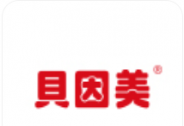 貝因美®